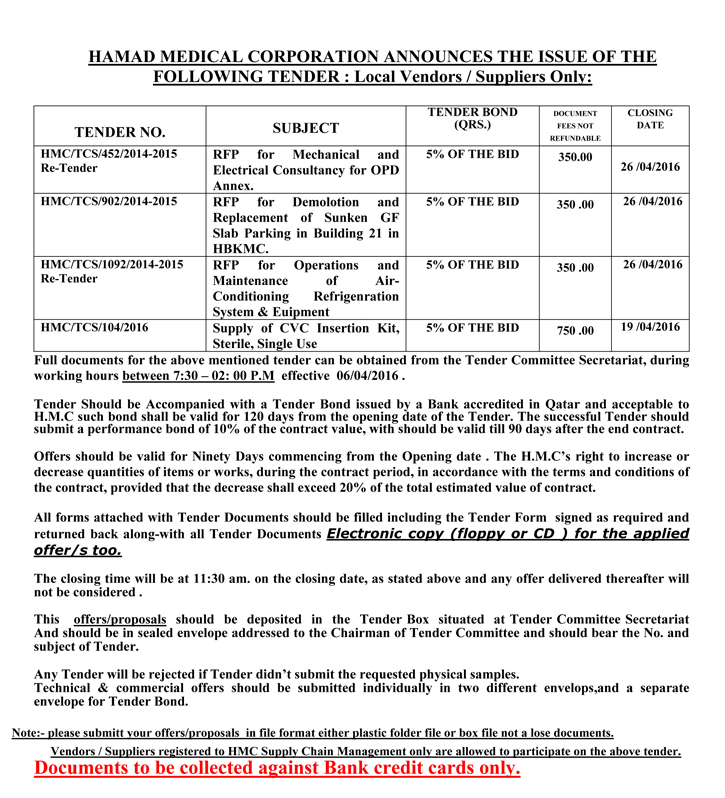 HAMAD MEDICAL CORPORATION ANNOUNCES THE ISSUE OF THE FOLLOWING TENDER : Local Vendors / Suppliers Only:

| TENDER NO. | SUBJECT | TENDER BOND (QRS.) | DOCUMENT FEES NOT REFUNDABLE | CLOSING DATE |
|---|---|---|---|---|
| HMC/TCS/452/2014-2015 Re-Tender | RFP for Mechanical and Electrical Consultancy for OPD Annex. | 5% OF THE BID | 350.00 | 26 /04/2016 |
| HMC/TCS/902/2014-2015 | RFP for Demolotion and Replacement of Sunken GF Slab Parking in Building 21 in HBKMC. | 5% OF THE BID | 350 .00 | 26 /04/2016 |
| HMC/TCS/1092/2014-2015 Re-Tender | RFP for Operations and Maintenance of Air-Conditioning Refrigenration System & Euipment | 5% OF THE BID | 350 .00 | 26 /04/2016 |
| HMC/TCS/104/2016 | Supply of CVC Insertion Kit, Sterile, Single Use | 5% OF THE BID | 750 .00 | 19 /04/2016 |

Full documents for the above mentioned tender can be obtained from the Tender Committee Secretariat, during working hours between 7:30 – 02: 00 P.M effective 06/04/2016 .

Tender Should be Accompanied with a Tender Bond issued by a Bank accredited in Qatar and acceptable to H.M.C such bond shall be valid for 120 days from the opening date of the Tender. The successful Tender should submit a performance bond of 10% of the contract value, with should be valid till 90 days after the end contract.

Offers should be valid for Ninety Days commencing from the Opening date . The H.M.C's right to increase or decrease quantities of items or works, during the contract period, in accordance with the terms and conditions of the contract, provided that the decrease shall exceed 20% of the total estimated value of contract.

All forms attached with Tender Documents should be filled including the Tender Form signed as required and returned back along-with all Tender Documents Electronic copy (floppy or CD ) for the applied offer/s too.

The closing time will be at 11:30 am. on the closing date, as stated above and any offer delivered thereafter will not be considered .

This offers/proposals should be deposited in the Tender Box situated at Tender Committee Secretariat And should be in sealed envelope addressed to the Chairman of Tender Committee and should bear the No. and subject of Tender.

Any Tender will be rejected if Tender didn't submit the requested physical samples.
Technical & commercial offers should be submitted individually in two different envelops,and a separate envelope for Tender Bond.

Note:- please submitt your offers/proposals in file format either plastic folder file or box file not a lose documents.

Vendors / Suppliers registered to HMC Supply Chain Management only are allowed to participate on the above tender.

Documents to be collected against Bank credit cards only.